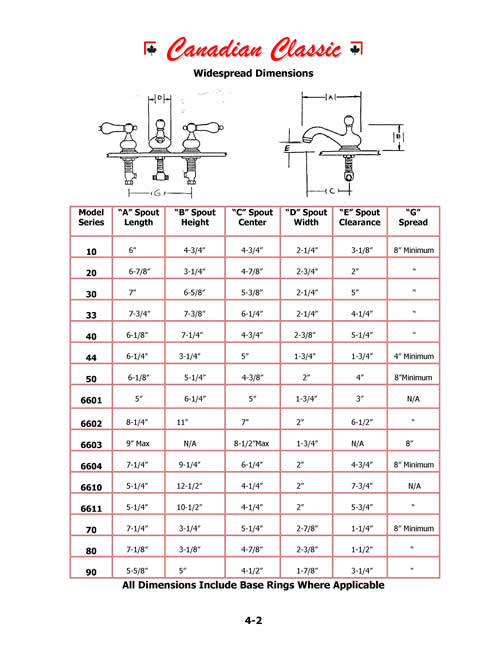 Canadian Classic

Widespread Dimensions

D

G

A

B

E

C

| Model Series | "A" Spout Length | "B" Spout Height | "C" Spout Center | "D" Spout Width | "E" Spout Clearance | "G" Spread |
|---|---|---|---|---|---|---|
| 10 | 6" | 4-3/4" | 4-3/4" | 2-1/4" | 3-1/8" | 8" Minimum |
| 20 | 6-7/8" | 3-1/4" | 4-7/8" | 2-3/4" | 2" | " |
| 30 | 7" | 6-5/8" | 5-3/8" | 2-1/4" | 5" | " |
| 33 | 7-3/4" | 7-3/8" | 6-1/4" | 2-1/4" | 4-1/4" | " |
| 40 | 6-1/8" | 7-1/4" | 4-3/4" | 2-3/8" | 5-1/4" | " |
| 44 | 6-1/4" | 3-1/4" | 5" | 1-3/4" | 1-3/4" | 4" Minimum |
| 50 | 6-1/8" | 5-1/4" | 4-3/8" | 2" | 4" | 8"Minimum |
| 6601 | 5" | 6-1/4" | 5" | 1-3/4" | 3" | N/A |
| 6602 | 8-1/4" | 11" | 7" | 2" | 6-1/2" | " |
| 6603 | 9" Max | N/A | 8-1/2"Max | 1-3/4" | N/A | 8" |
| 6604 | 7-1/4" | 9-1/4" | 6-1/4" | 2" | 4-3/4" | 8" Minimum |
| 6610 | 5-1/4" | 12-1/2" | 4-1/4" | 2" | 7-3/4" | N/A |
| 6611 | 5-1/4" | 10-1/2" | 4-1/4" | 2" | 5-3/4" | " |
| 70 | 7-1/4" | 3-1/4" | 5-1/4" | 2-7/8" | 1-1/4" | 8" Minimum |
| 80 | 7-1/8" | 3-1/8" | 4-7/8" | 2-3/8" | 1-1/2" | " |
| 90 | 5-5/8" | 5" | 4-1/2" | 1-7/8" | 3-1/4" | " |

All Dimensions Include Base Rings Where Applicable

4-2